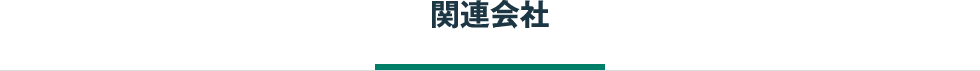 関連会社